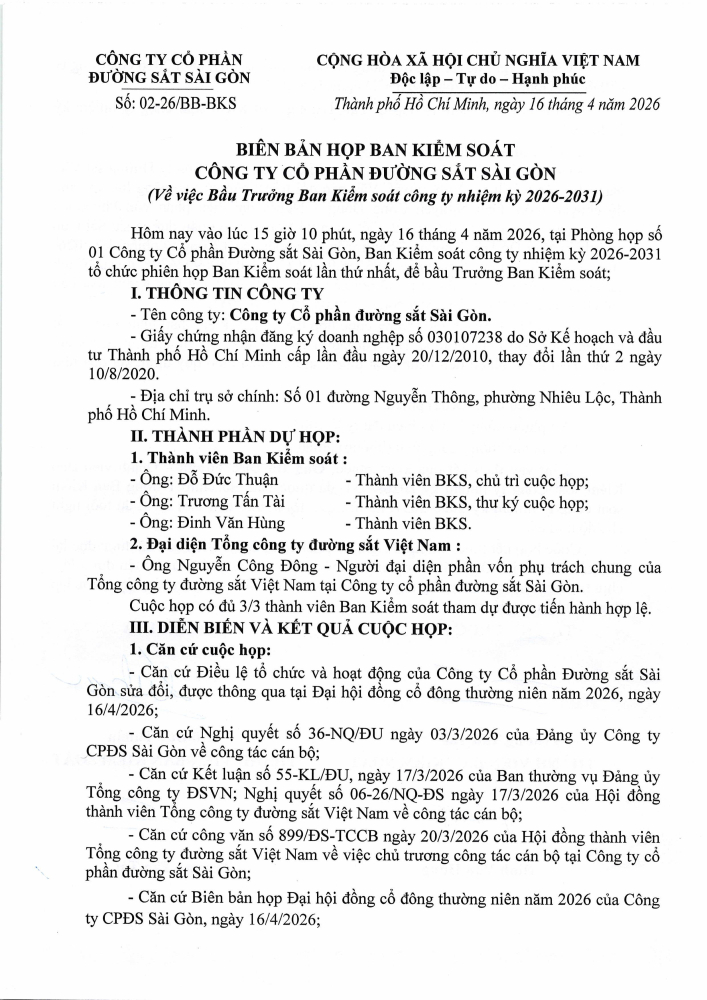 CÔNG TY CỔ PHẦN ĐƯỜNG SẮT SÀI GÒN

Số: 02-26/BB-BKS

CỘNG HÒA XÃ HỘI CHỦ NGHĨA VIỆT NAM
Độc lập – Tự do – Hạnh phúc

Thành phố Hồ Chí Minh, ngày 16 tháng 4 năm 2026

BIÊN BẢN HỌP BAN KIỂM SOÁT
CÔNG TY CỔ PHẦN ĐƯỜNG SẮT SÀI GÒN
(Về việc Bầu Trưởng Ban Kiểm soát công ty nhiệm kỳ 2026-2031)

Hôm nay vào lúc 15 giờ 10 phút, ngày 16 tháng 4 năm 2026, tại Phòng họp số 01 Công ty Cổ phần Đường sắt Sài Gòn, Ban Kiểm soát công ty nhiệm kỳ 2026-2031 tổ chức phiên họp Ban Kiểm soát lần thứ nhất, để bầu Trưởng Ban Kiểm soát;

I. THÔNG TIN CÔNG TY

- Tên công ty: Công ty Cổ phần đường sắt Sài Gòn.

- Giấy chứng nhận đăng ký doanh nghiệp số 030107238 do Sở Kế hoạch và đầu tư Thành phố Hồ Chí Minh cấp lần đầu ngày 20/12/2010, thay đổi lần thứ 2 ngày 10/8/2020.

- Địa chỉ trụ sở chính: Số 01 đường Nguyễn Thông, phường Nhiêu Lộc, Thành phố Hồ Chí Minh.

II. THÀNH PHẦN DỰ HỌP:

1. Thành viên Ban Kiểm soát :

- Ông: Đỗ Đức Thuận - Thành viên BKS, chủ trì cuộc họp;
- Ông: Trương Tấn Tài - Thành viên BKS, thư ký cuộc họp;
- Ông: Đinh Văn Hùng - Thành viên BKS.

2. Đại diện Tổng công ty đường sắt Việt Nam :

- Ông Nguyễn Công Đông - Người đại diện phần vốn phụ trách chung của Tổng công ty đường sắt Việt Nam tại Công ty cổ phần đường sắt Sài Gòn.

Cuộc họp có đủ 3/3 thành viên Ban Kiểm soát tham dự được tiến hành hợp lệ.

III. DIỄN BIẾN VÀ KẾT QUẢ CUỘC HỌP:

1. Căn cứ cuộc họp:

- Căn cứ Điều lệ tổ chức và hoạt động của Công ty Cổ phần Đường sắt Sài Gòn sửa đổi, được thông qua tại Đại hội đồng cổ đông thường niên năm 2026, ngày 16/4/2026;

- Căn cứ Nghị quyết số 36-NQ/ĐU ngày 03/3/2026 của Đảng ủy Công ty CPĐS Sài Gòn về công tác cán bộ;

- Căn cứ Kết luận số 55-KL/ĐU, ngày 17/3/2026 của Ban thường vụ Đảng ủy Tổng công ty ĐSVN; Nghị quyết số 06-26/NQ-ĐS ngày 17/3/2026 của Hội đồng thành viên Tổng công ty đường sắt Việt Nam về công tác cán bộ;

- Căn cứ công văn số 899/ĐS-TCCB ngày 20/3/2026 của Hội đồng thành viên Tổng công ty đường sắt Việt Nam về việc chủ trương công tác cán bộ tại Công ty cổ phần đường sắt Sài Gòn;

- Căn cứ Biên bản họp Đại hội đồng cổ đông thường niên năm 2026 của Công ty CPĐS Sài Gòn, ngày 16/4/2026;